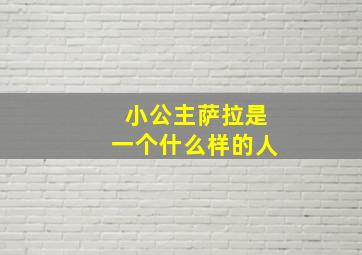 小公主萨拉是
一个什么样的人